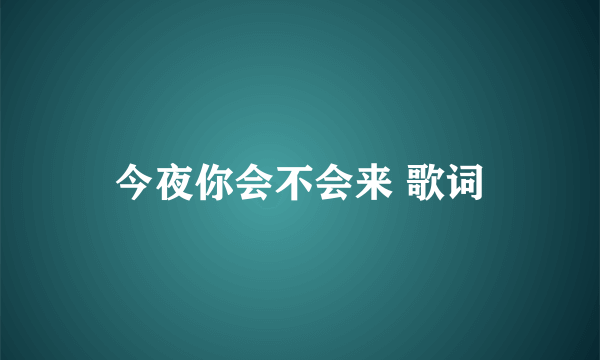 今夜你会不会来 歌词